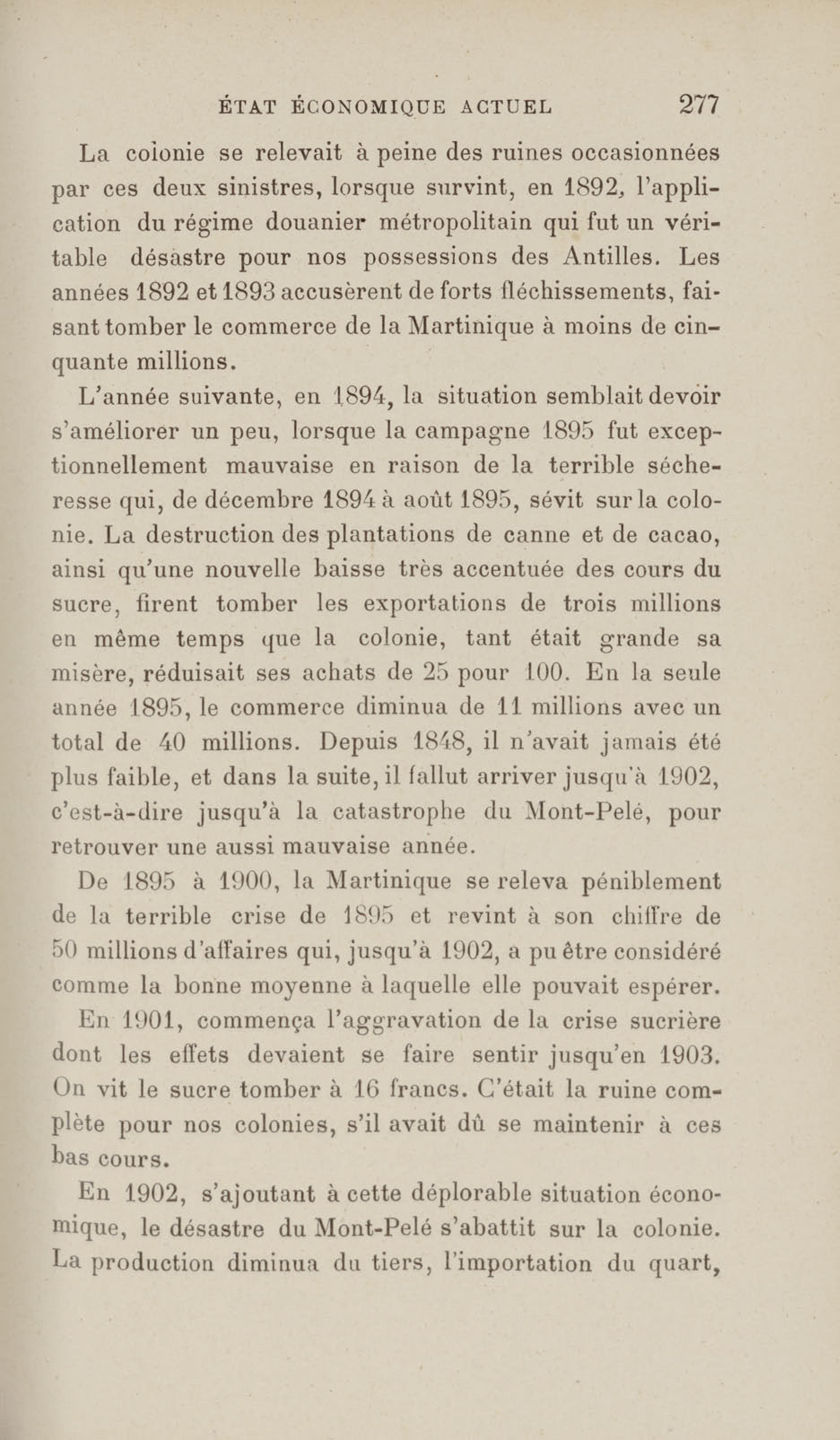 ÉTAT ÉCONOMIQUE ACTUEL 277

La colonie se relevait à peine des ruines occasionnées par ces deux sinistres, lorsque survint, en 1892, l'application du régime douanier métropolitain qui fut un véritable désastre pour nos possessions des Antilles. Les années 1892 et 1893 accusèrent de forts fléchissements, faisant tomber le commerce de la Martinique à moins de cinquante millions.

L'année suivante, en 1894, la situation semblait devoir s'améliorer un peu, lorsque la campagne 1895 fut exceptionnellement mauvaise en raison de la terrible sécheresse qui, de décembre 1894 à août 1895, sévit sur la colonie. La destruction des plantations de canne et de cacao, ainsi qu'une nouvelle baisse très accentuée des cours du sucre, firent tomber les exportations de trois millions en même temps que la colonie, tant était grande sa misère, réduisait ses achats de 25 pour 100. En la seule année 1895, le commerce diminua de 11 millions avec un total de 40 millions. Depuis 1848, il n'avait jamais été plus faible, et dans la suite, il fallut arriver jusqu'à 1902, c'est-à-dire jusqu'à la catastrophe du Mont-Pelé, pour retrouver une aussi mauvaise année.

De 1895 à 1900, la Martinique se releva péniblement de la terrible crise de 1895 et revint à son chiffre de 50 millions d'affaires qui, jusqu'à 1902, a pu être considéré comme la bonne moyenne à laquelle elle pouvait espérer.

En 1901, commença l'aggravation de la crise sucrière dont les effets devaient se faire sentir jusqu'en 1903. On vit le sucre tomber à 16 francs. C'était la ruine complète pour nos colonies, s'il avait dû se maintenir à ces bas cours.

En 1902, s'ajoutant à cette déplorable situation économique, le désastre du Mont-Pelé s'abattit sur la colonie. La production diminua du tiers, l'importation du quart,